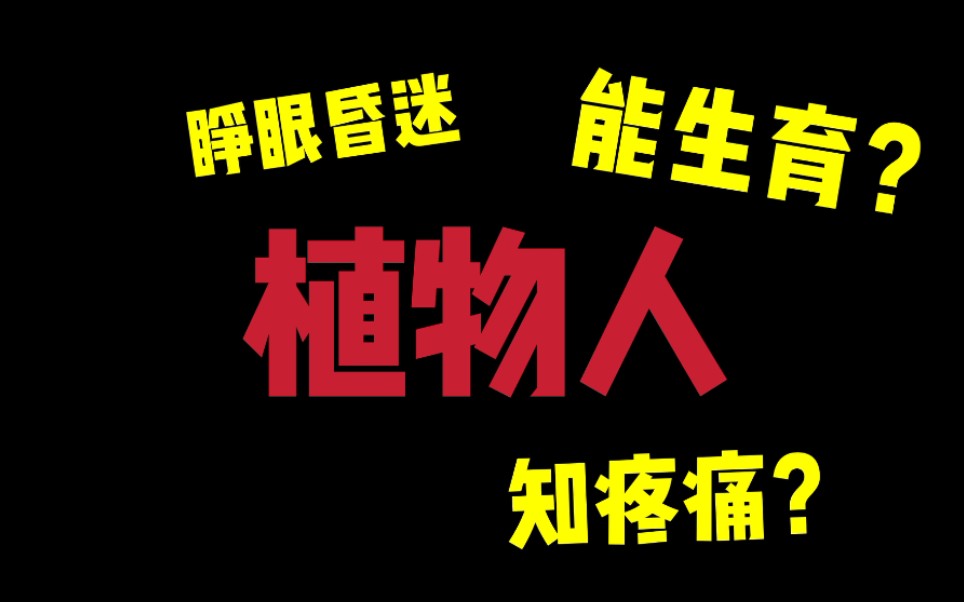 睁眼昏迷

能生育？

植物人

知疼痛？